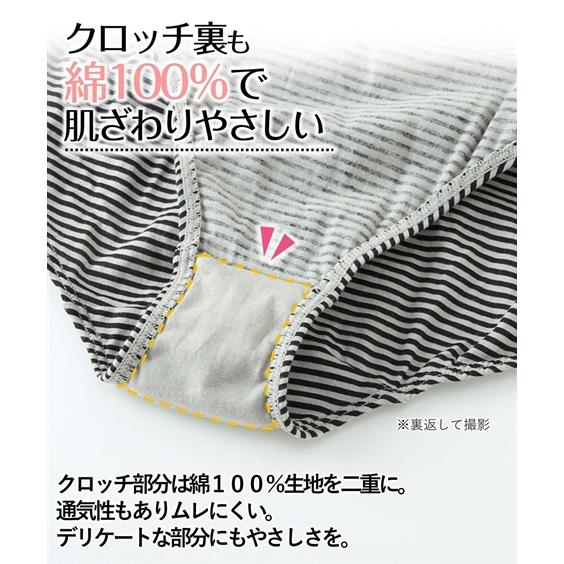 クロッチ裏も
綿100%で
肌ざわりやさしい

※裏返して撮影

クロッチ部分は綿１００%生地を二重に。
通気性もありムレにくい。
デリケートな部分にもやさしさを。